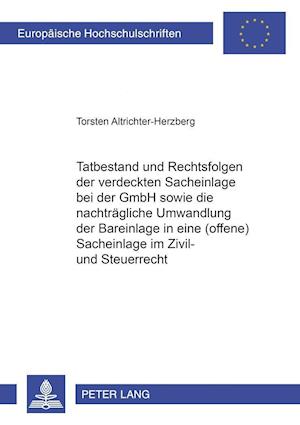 Europäische Hochschulschriften

Torsten Altrichter-Herzberg

Tatbestand und Rechtsfolgen der verdeckten Sacheinlage bei der GmbH sowie die nachträgliche Umwandlung der Bareinlage in eine (offene) Sacheinlage im Zivil- und Steuerrecht

PETER LANG